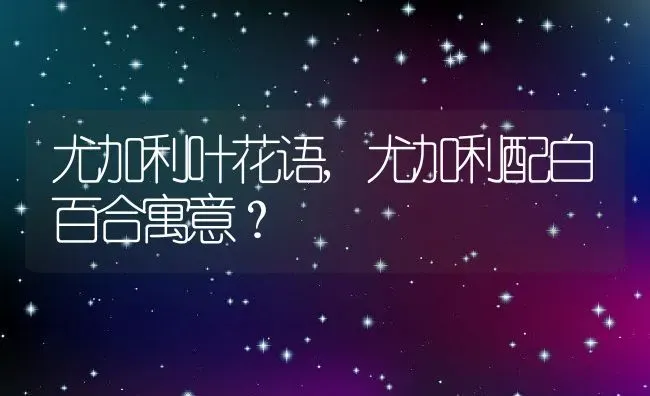 尤加利叶花语，尤加利配白百合寓意？